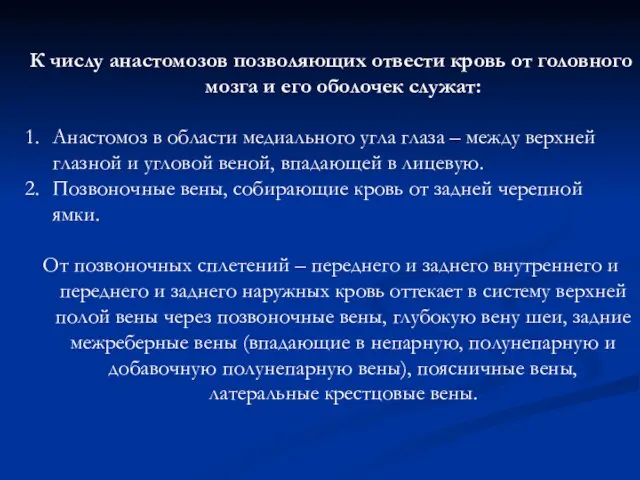 К числу анастомозов позволяющих отвести кровь от головного мозга и его оболочек служат:

1. Анастомоз в области медиального угла глаза – между верхней глазной и угловой веной, впадающей в лицевую.
2. Позвоночные вены, собирающие кровь от задней черепной ямки.

От позвоночных сплетений – переднего и заднего внутреннего и переднего и заднего наружных кровь оттекает в систему верхней полой вены через позвоночные вены, глубокую вену шеи, задние межреберные вены (впадающие в непарную, полунепарную и добавочную полунепарную вены), поясничные вены, латеральные крестцовые вены.